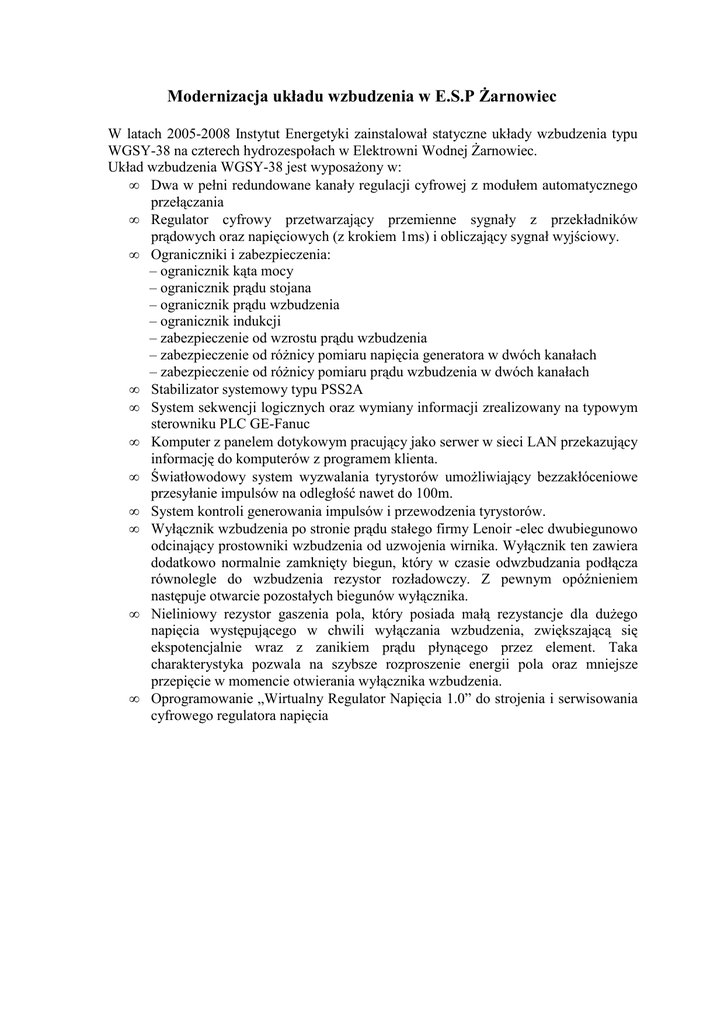 Modernizacja układu wzbudzenia w E.S.P Żarnowiec

W latach 2005-2008 Instytut Energetyki zainstalował statyczne układy wzbudzenia typu WGSY-38 na czterech hydrozespołach w Elektrowni Wodnej Żarnowiec.
Układ wzbudzenia WGSY-38 jest wyposażony w:
∞ Dwa w pełni redundowane kanały regulacji cyfrowej z modułem automatycznego przełączania
∞ Regulator cyfrowy przetwarzający przemienne sygnały z przekładników prądowych oraz napięciowych (z krokiem 1ms) i obliczający sygnał wyjściowy.
∞ Ograniczniki i zabezpieczenia:
– ogranicznik kąta mocy
– ogranicznik prądu stojana
– ogranicznik prądu wzbudzenia
– ogranicznik indukcji
– zabezpieczenie od wzrostu prądu wzbudzenia
– zabezpieczenie od różnicy pomiaru napięcia generatora w dwóch kanałach
– zabezpieczenie od różnicy pomiaru prądu wzbudzenia w dwóch kanałach
∞ Stabilizator systemowy typu PSS2A
∞ System sekwencji logicznych oraz wymiany informacji zrealizowany na typowym sterowniku PLC GE-Fanuc
∞ Komputer z panelem dotykowym pracujący jako serwer w sieci LAN przekazujący informację do komputerów z programem klienta.
∞ Światłowodowy system wyzwalania tyrystorów umożliwiający bezzakłóceniowe przesyłanie impulsów na odległość nawet do 100m.
∞ System kontroli generowania impulsów i przewodzenia tyrystorów.
∞ Wyłącznik wzbudzenia po stronie prądu stałego firmy Lenoir -elec dwubiegunowo odcinający prostowniki wzbudzenia od uzwojenia wirnika. Wyłącznik ten zawiera dodatkowo normalnie zamknięty biegun, który w czasie odwzbudzania podłącza równolegle do wzbudzenia rezystor rozładowczy. Z pewnym opóźnieniem następuje otwarcie pozostałych biegunów wyłącznika.
∞ Nieliniowy rezystor gaszenia pola, który posiada małą rezystancje dla dużego napięcia występującego w chwili wyłączania wzbudzenia, zwiększającą się ekspotencjalnie wraz z zanikiem prądu płynącego przez element. Taka charakterystyka pozwala na szybsze rozproszenie energii pola oraz mniejsze przepięcie w momencie otwierania wyłącznika wzbudzenia.
∞ Oprogramowanie „Wirtualny Regulator Napięcia 1.0” do strojenia i serwisowania cyfrowego regulatora napięcia